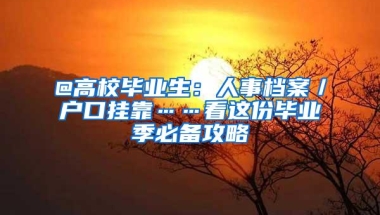 @高校毕业生：人事档案/户口挂靠……看这份毕业季必备攻略